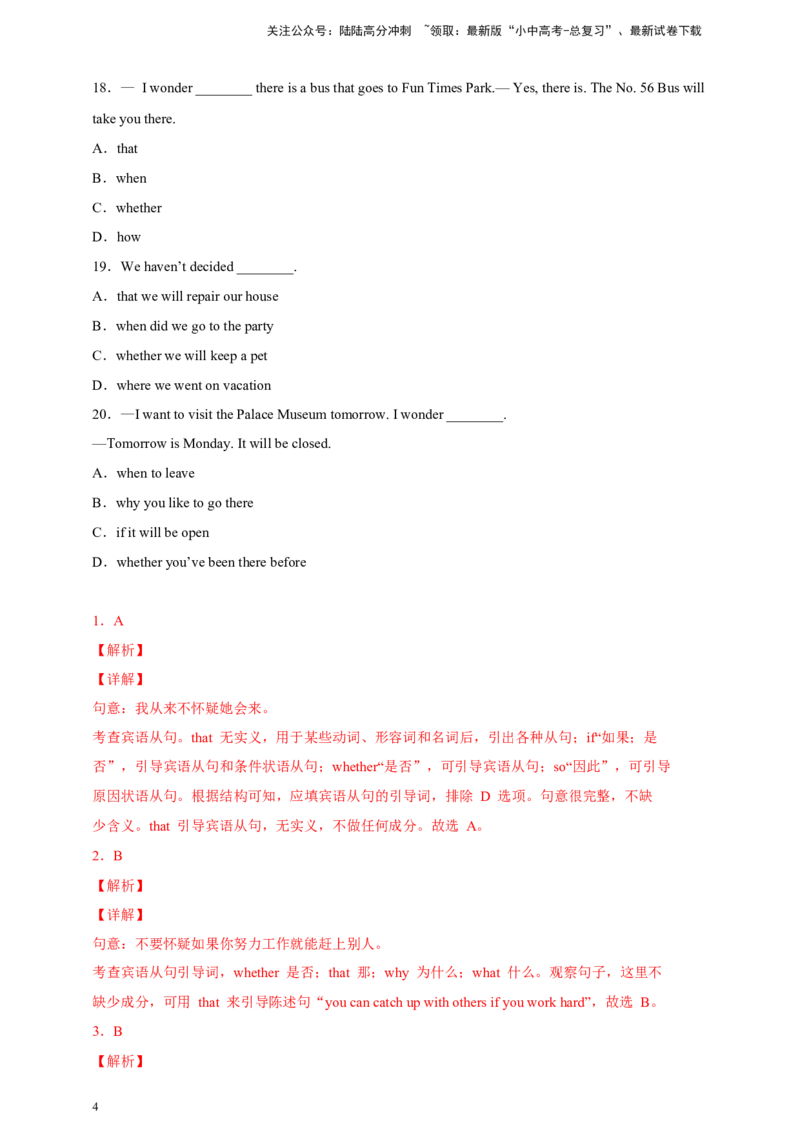 关注公众号：陆陆高分冲刺 ~领取：最新版“小中高考-总复习”、最新试卷下载

18．— I wonder ________ there is a bus that goes to Fun Times Park.— Yes, there is. The No. 56 Bus will take you there.

A．that

B．when

C．whether

D．how

19．We haven’t decided ________.

A．that we will repair our house

B．when did we go to the party

C．whether we will keep a pet

D．where we went on vacation

20．—I want to visit the Palace Museum tomorrow. I wonder ________.

—Tomorrow is Monday. It will be closed.

A．when to leave

B．why you like to go there

C．if it will be open

D．whether you’ve been there before

1．A

【解析】

【详解】

句意：我从来不怀疑她会来。

考查宾语从句。that 无实义，用于某些动词、形容词和名词后，引出各种从句；if“如果；是否”，引导宾语从句和条件状语从句；whether“是否”，可引导宾语从句；so“因此”，可引导原因状语从句。根据结构可知，应填宾语从句的引导词，排除 D 选项。句意很完整，不缺少含义。that 引导宾语从句，无实义，不做任何成分。故选 A。

2．B

【解析】

【详解】

句意：不要怀疑如果你努力工作就能赶上别人。

考查宾语从句引导词，whether 是否；that 那；why 为什么；what 什么。观察句子，这里不缺少成分，可用 that 来引导陈述句“you can catch up with others if you work hard”，故选 B。

3．B

【解析】

4